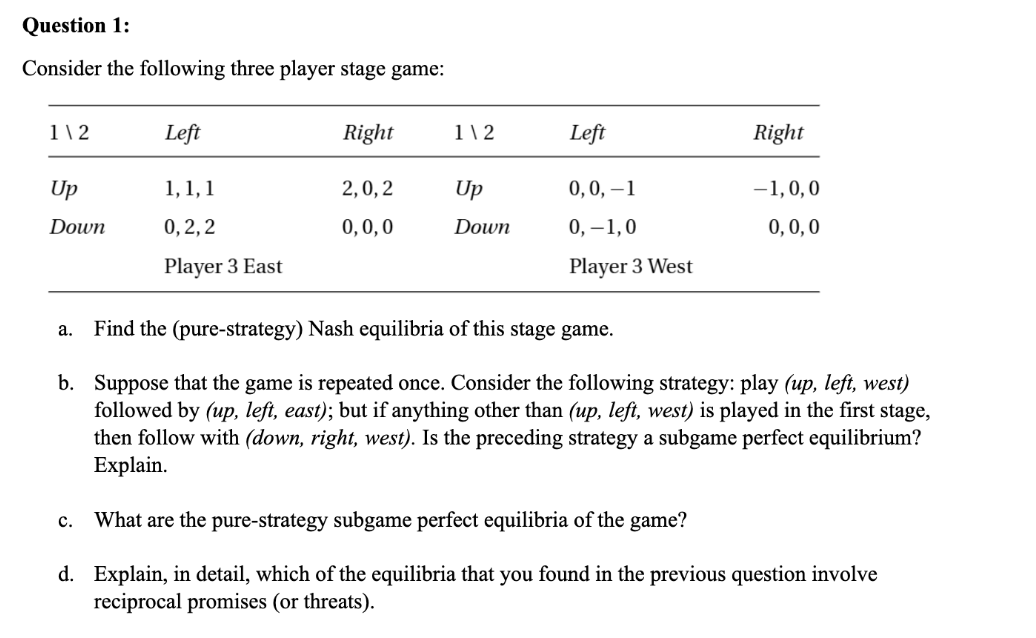 **Question 1:**

Consider the following three player stage game:

| 1 \ 2 | Left | Right | 1 \ 2 | Left | Right |
|---|---|---|---|---|---|
| Up | 1, 1, 1 | 2, 0, 2 | Up | 0, 0, −1 | −1, 0, 0 |
| Down | 0, 2, 2 | 0, 0, 0 | Down | 0, −1, 0 | 0, 0, 0 |
| | Player 3 East | | | Player 3 West | |

a. Find the (pure-strategy) Nash equilibria of this stage game.

b. Suppose that the game is repeated once. Consider the following strategy: play *(up, left, west)* followed by *(up, left, east)*; but if anything other than *(up, left, west)* is played in the first stage, then follow with *(down, right, west)*. Is the preceding strategy a subgame perfect equilibrium? Explain.

c. What are the pure-strategy subgame perfect equilibria of the game?

d. Explain, in detail, which of the equilibria that you found in the previous question involve reciprocal promises (or threats).